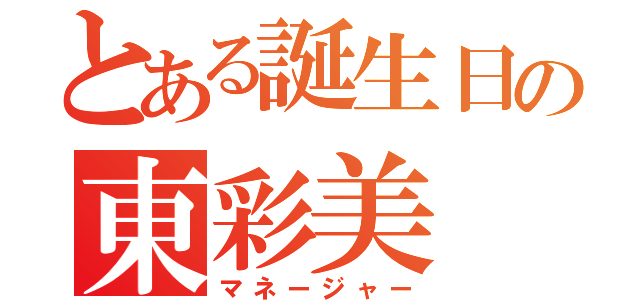 とある誕生日の

東彩美

マネージャー